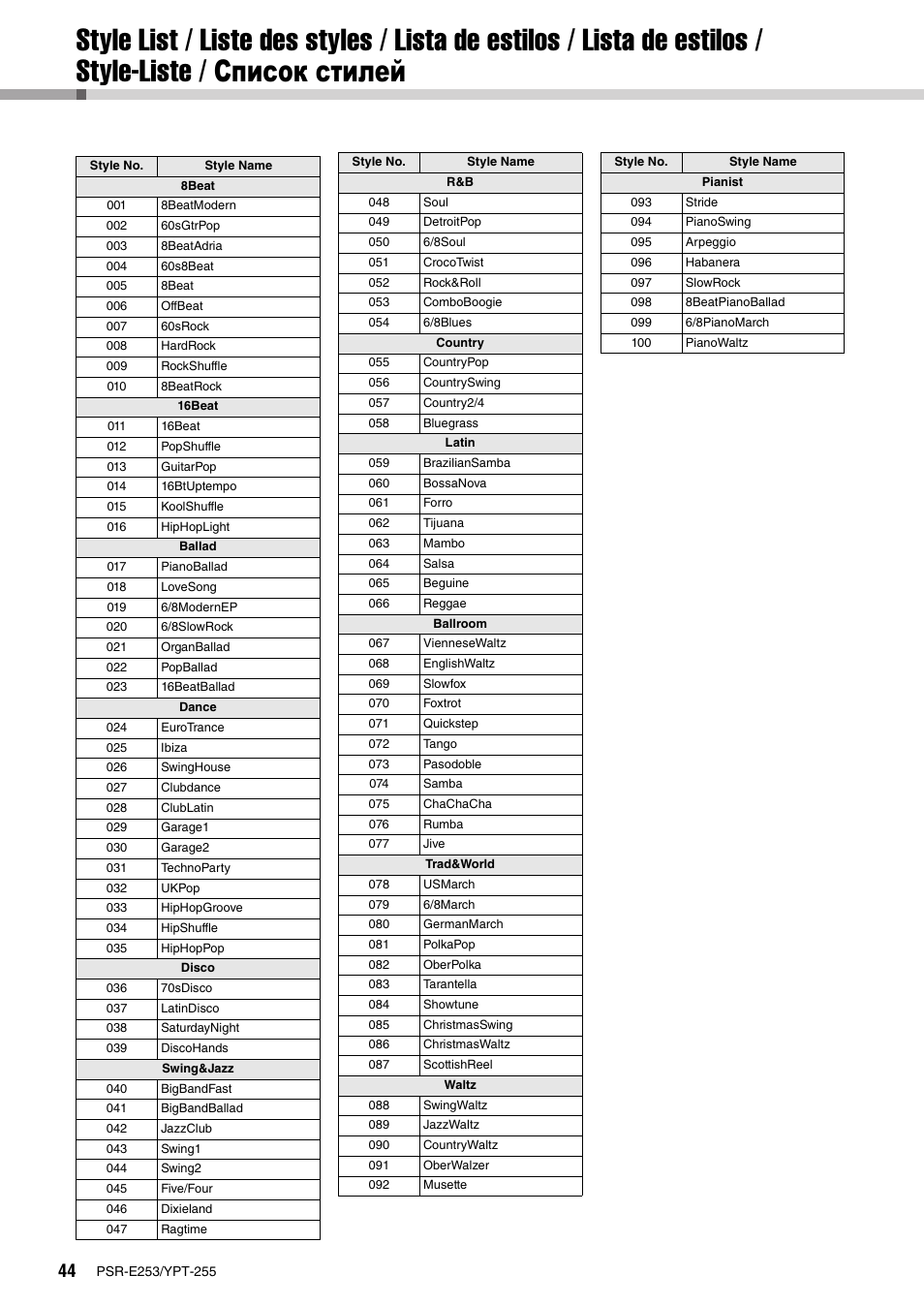 Style List / Liste des styles / Lista de estilos / Lista de estilos / Style-Liste / Список стилей

| Style No. | Style Name |
|---|---|
| 8Beat | |
| 001 | 8BeatModern |
| 002 | 60sGtrPop |
| 003 | 8BeatAdria |
| 004 | 60s8Beat |
| 005 | 8Beat |
| 006 | OffBeat |
| 007 | 60sRock |
| 008 | HardRock |
| 009 | RockShuffle |
| 010 | 8BeatRock |
| 16Beat | |
| 011 | 16Beat |
| 012 | PopShuffle |
| 013 | GuitarPop |
| 014 | 16BtUptempo |
| 015 | KoolShuffle |
| 016 | HipHopLight |
| Ballad | |
| 017 | PianoBallad |
| 018 | LoveSong |
| 019 | 6/8ModernEP |
| 020 | 6/8SlowRock |
| 021 | OrganBallad |
| 022 | PopBallad |
| 023 | 16BeatBallad |
| Dance | |
| 024 | EuroTrance |
| 025 | Ibiza |
| 026 | SwingHouse |
| 027 | Clubdance |
| 028 | ClubLatin |
| 029 | Garage1 |
| 030 | Garage2 |
| 031 | TechnoParty |
| 032 | UKPop |
| 033 | HipHopGroove |
| 034 | HipShuffle |
| 035 | HipHopPop |
| Disco | |
| 036 | 70sDisco |
| 037 | LatinDisco |
| 038 | SaturdayNight |
| 039 | DiscoHands |
| Swing&Jazz | |
| 040 | BigBandFast |
| 041 | BigBandBallad |
| 042 | JazzClub |
| 043 | Swing1 |
| 044 | Swing2 |
| 045 | Five/Four |
| 046 | Dixieland |
| 047 | Ragtime |

| Style No. | Style Name |
|---|---|
| R&B | |
| 048 | Soul |
| 049 | DetroitPop |
| 050 | 6/8Soul |
| 051 | CrocoTwist |
| 052 | Rock&Roll |
| 053 | ComboBoogie |
| 054 | 6/8Blues |
| Country | |
| 055 | CountryPop |
| 056 | CountrySwing |
| 057 | Country2/4 |
| 058 | Bluegrass |
| Latin | |
| 059 | BrazilianSamba |
| 060 | BossaNova |
| 061 | Forro |
| 062 | Tijuana |
| 063 | Mambo |
| 064 | Salsa |
| 065 | Beguine |
| 066 | Reggae |
| Ballroom | |
| 067 | VienneseWaltz |
| 068 | EnglishWaltz |
| 069 | Slowfox |
| 070 | Foxtrot |
| 071 | Quickstep |
| 072 | Tango |
| 073 | Pasodoble |
| 074 | Samba |
| 075 | ChaChaCha |
| 076 | Rumba |
| 077 | Jive |
| Trad&World | |
| 078 | USMarch |
| 079 | 6/8March |
| 080 | GermanMarch |
| 081 | PolkaPop |
| 082 | OberPolka |
| 083 | Tarantella |
| 084 | Showtune |
| 085 | ChristmasSwing |
| 086 | ChristmasWaltz |
| 087 | ScottishReel |
| Waltz | |
| 088 | SwingWaltz |
| 089 | JazzWaltz |
| 090 | CountryWaltz |
| 091 | OberWalzer |
| 092 | Musette |

| Style No. | Style Name |
|---|---|
| Pianist | |
| 093 | Stride |
| 094 | PianoSwing |
| 095 | Arpeggio |
| 096 | Habanera |
| 097 | SlowRock |
| 098 | 8BeatPianoBallad |
| 099 | 6/8PianoMarch |
| 100 | PianoWaltz |

44 PSR-E253/YPT-255